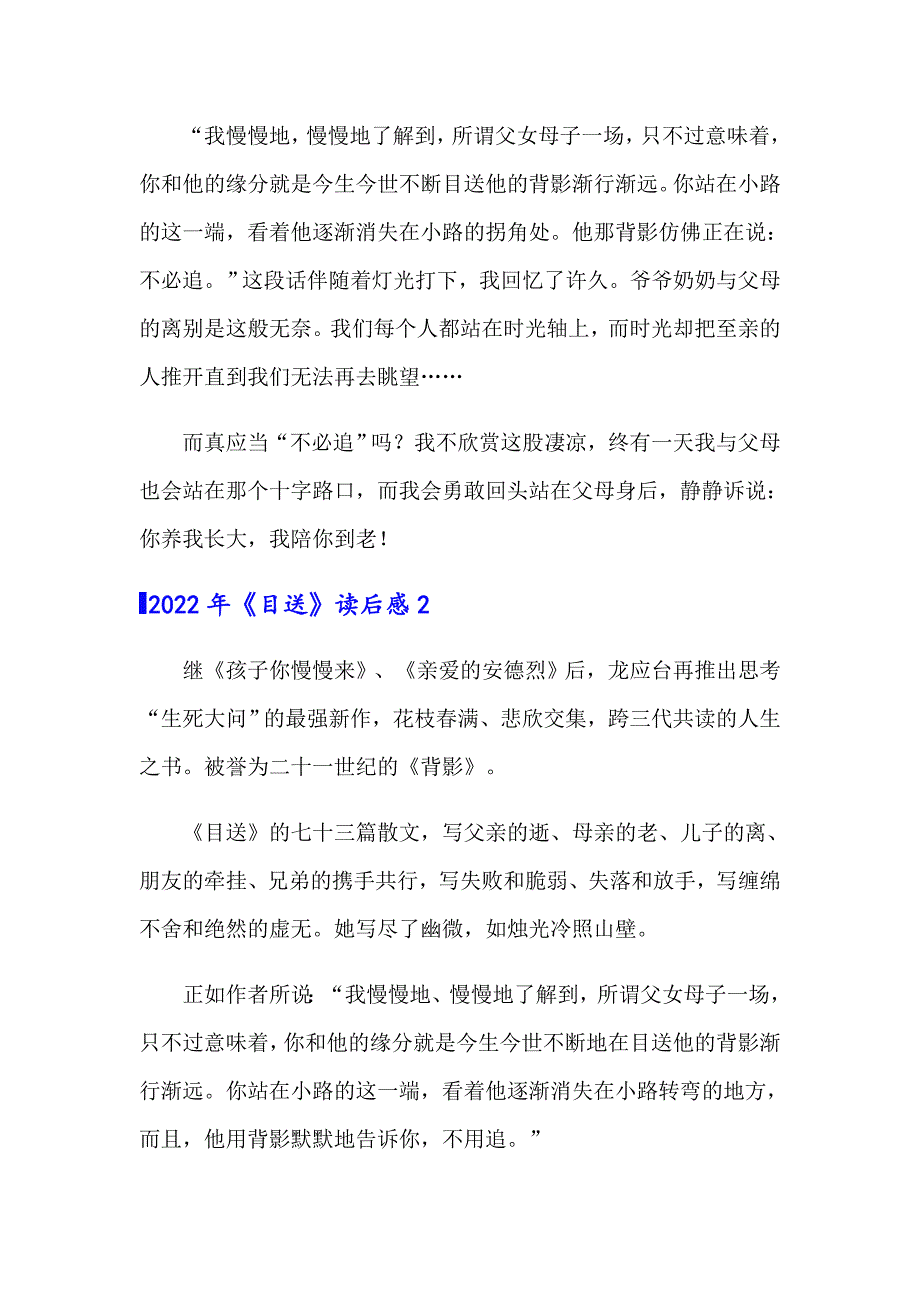 “我慢慢地，慢慢地了解到，所谓父女母子一场，只不过意味着，你和他的缘分就是今生今世不断目送他的背影渐行渐远。你站在小路的这一端，看着他逐渐消失在小路的拐角处。他那背影仿佛正在说：不必追。”这段话伴随着灯光打下，我回忆了许久。爷爷奶奶与父母的离别是这般无奈。我们每个人都站在时光轴上，而时光却把至亲的人推开直到我们无法再去眺望……

而真应当“不必追”吗？我不欣赏这股凄凉，终有一天我与父母也会站在那个十字路口，而我会勇敢回头站在父母身后，静静诉说：你养我长大，我陪你到老！

2022年《目送》读后感2

继《孩子你慢慢来》、《亲爱的安德烈》后，龙应台再推出思考“生死大问”的最强新作，花枝春满、悲欣交集，跨三代共读的人生之书。被誉为二十一世纪的《背影》。

《目送》的七十三篇散文，写父亲的逝、母亲的老、儿子的离、朋友的牵挂、兄弟的携手共行，写失败和脆弱、失落和放手，写缠绵不舍和绝然的虚无。她写尽了幽微，如烛光冷照山壁。

正如作者所说：“我慢慢地、慢慢地了解到，所谓父女母子一场，只不过意味着，你和他的缘分就是今生今世不断地在目送他的背影渐行渐远。你站在小路的这一端，看着他逐渐消失在小路转弯的地方，而且，他用背影默默地告诉你，不用追。”